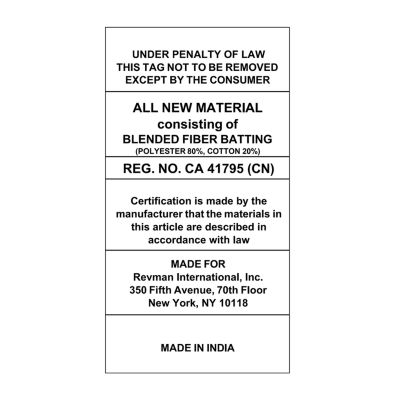 UNDER PENALTY OF LAW
THIS TAG NOT TO BE REMOVED
EXCEPT BY THE CONSUMER

ALL NEW MATERIAL
consisting of
BLENDED FIBER BATTING
(POLYESTER 80%, COTTON 20%)

REG. NO. CA 41795 (CN)

Certification is made by the manufacturer that the materials in this article are described in accordance with law

MADE FOR
Revman International, Inc.
350 Fifth Avenue, 70th Floor
New York, NY 10118

MADE IN INDIA